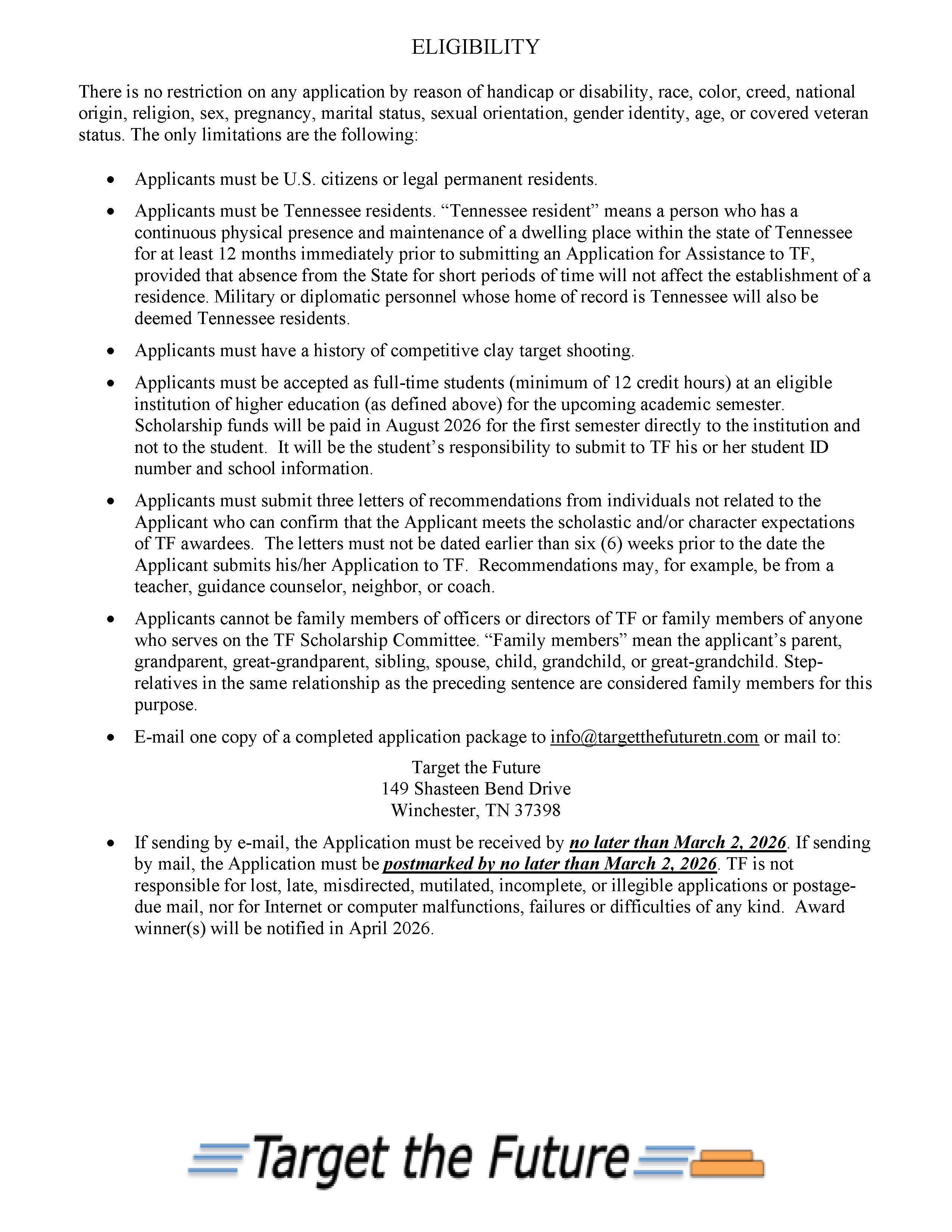 ELIGIBILITY

There is no restriction on any application by reason of handicap or disability, race, color, creed, national origin, religion, sex, pregnancy, marital status, sexual orientation, gender identity, age, or covered veteran status. The only limitations are the following:

• Applicants must be U.S. citizens or legal permanent residents.

• Applicants must be Tennessee residents. "Tennessee resident" means a person who has a continuous physical presence and maintenance of a dwelling place within the state of Tennessee for at least 12 months immediately prior to submitting an Application for Assistance to TF, provided that absence from the State for short periods of time will not affect the establishment of a residence. Military or diplomatic personnel whose home of record is Tennessee will also be deemed Tennessee residents.

• Applicants must have a history of competitive clay target shooting.

• Applicants must be accepted as full-time students (minimum of 12 credit hours) at an eligible institution of higher education (as defined above) for the upcoming academic semester. Scholarship funds will be paid in August 2026 for the first semester directly to the institution and not to the student. It will be the student's responsibility to submit to TF his or her student ID number and school information.

• Applicants must submit three letters of recommendations from individuals not related to the Applicant who can confirm that the Applicant meets the scholastic and/or character expectations of TF awardees. The letters must not be dated earlier than six (6) weeks prior to the date the Applicant submits his/her Application to TF. Recommendations may, for example, be from a teacher, guidance counselor, neighbor, or coach.

• Applicants cannot be family members of officers or directors of TF or family members of anyone who serves on the TF Scholarship Committee. "Family members" mean the applicant's parent, grandparent, great-grandparent, sibling, spouse, child, grandchild, or great-grandchild. Step-relatives in the same relationship as the preceding sentence are considered family members for this purpose.

• E-mail one copy of a completed application package to info@targetthefuturetn.com or mail to:

Target the Future
149 Shasteen Bend Drive
Winchester, TN 37398

• If sending by e-mail, the Application must be received by no later than March 2, 2026. If sending by mail, the Application must be postmarked by no later than March 2, 2026. TF is not responsible for lost, late, misdirected, mutilated, incomplete, or illegible applications or postage-due mail, nor for Internet or computer malfunctions, failures or difficulties of any kind. Award winner(s) will be notified in April 2026.

Target the Future